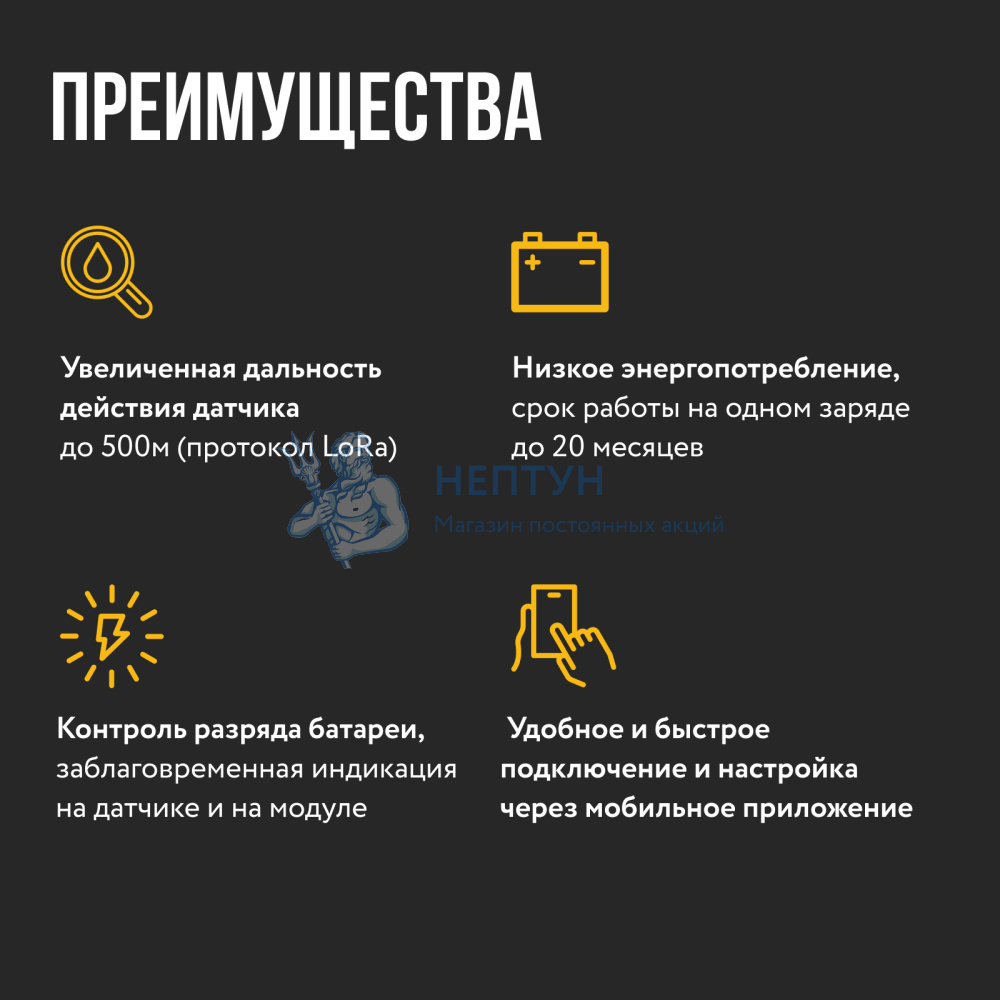 ПРЕИМУЩЕСТВА

Увеличенная дальность действия датчика до 500м (протокол LoRa)

Низкое энергопотребление, срок работы на одном заряде до 20 месяцев

НЕПТУН
Магазин постоянных акций

Контроль разряда батареи, заблаговременная индикация на датчике и на модуле

Удобное и быстрое подключение и настройка через мобильное приложение